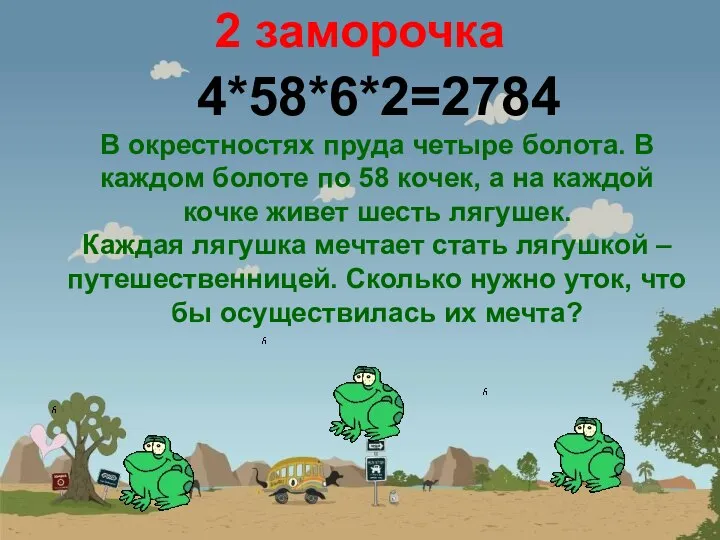 2 заморочка

4*58*6*2=2784

В окрестностях пруда четыре болота. В каждом болоте по 58 кочек, а на каждой кочке живет шесть лягушек.
Каждая лягушка мечтает стать лягушкой – путешественницей. Сколько нужно уток, что бы осуществилась их мечта?